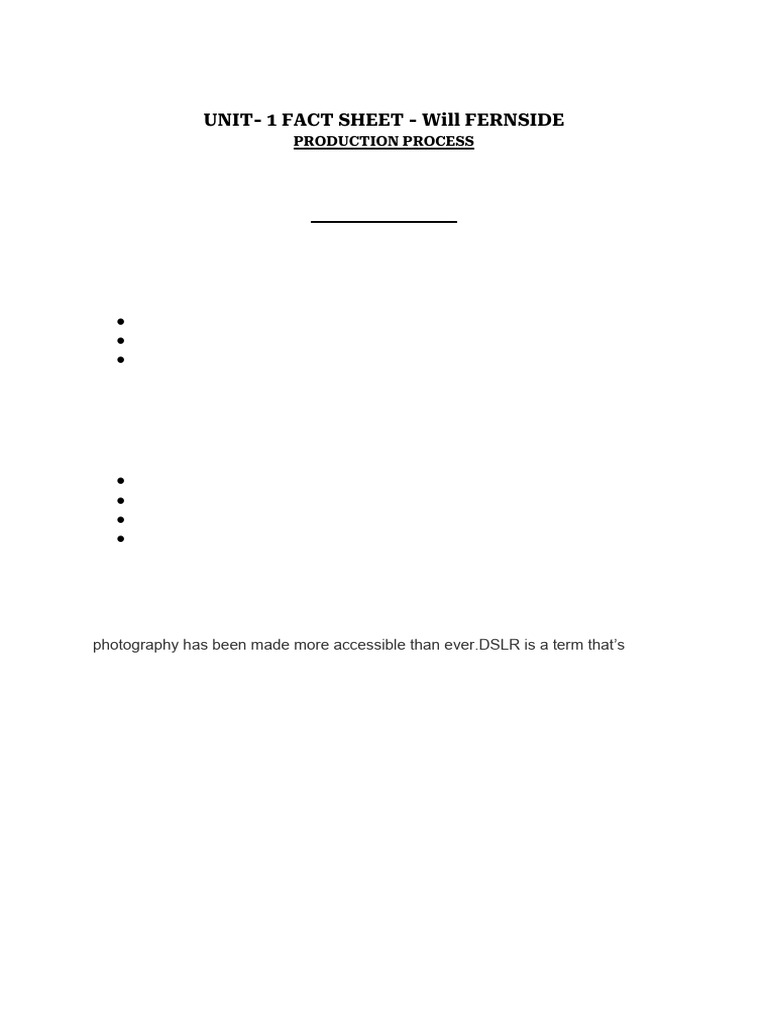 UNIT- 1 FACT SHEET - Will FERNSIDE
PRODUCTION PROCESS

photography has been made more accessible than ever.DSLR is a term that's